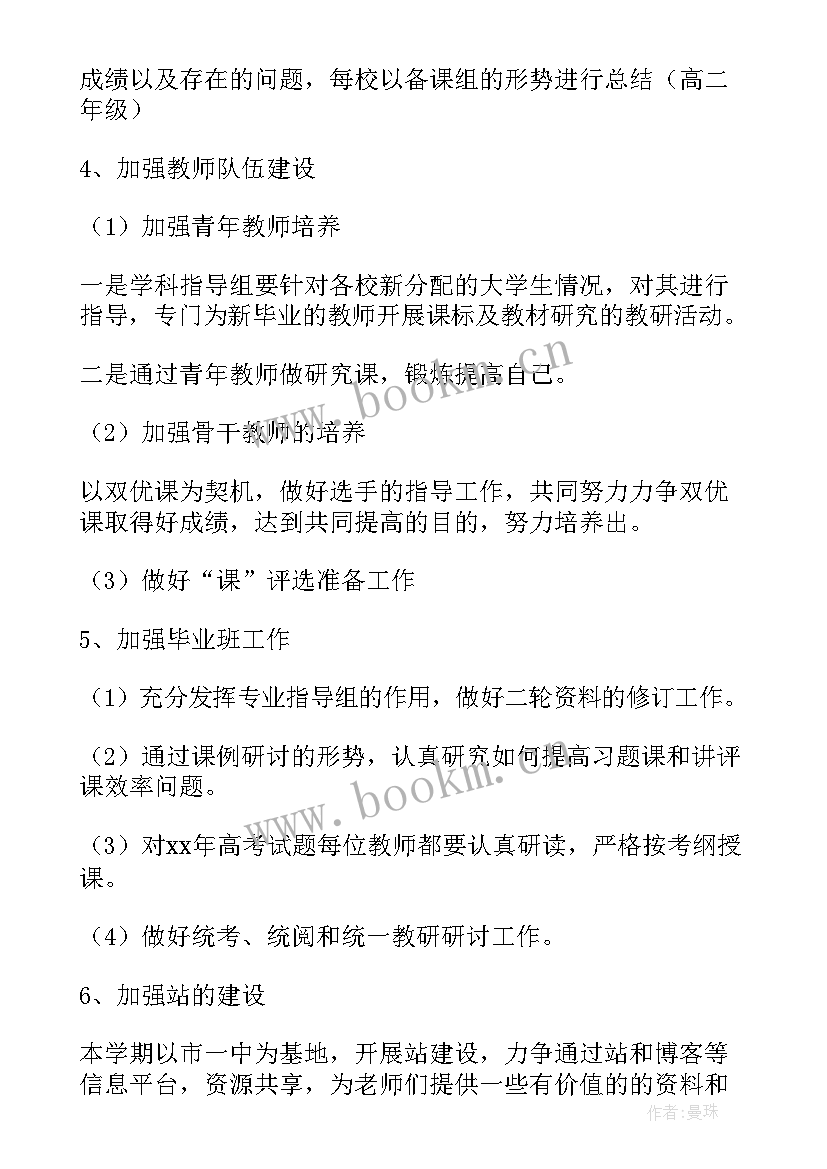 成绩以及存在的问题，每校以备课组的形势进行总结（高二年级）

4、加强教师队伍建设

（1）加强青年教师培养

一是学科指导组要针对各校新分配的大学生情况，对其进行指导，专门为新毕业的教师开展课标及教材研究的教研活动。

二是通过青年教师做研究课，锻炼提高自己。

（2）加强骨干教师的培养

以双优课为契机，做好选手的指导工作，共同努力力争双优课取得好成绩，达到共同提高的目的，努力培养出。

（3）做好“课”评选准备工作

5、加强毕业班工作

（1）充分发挥专业指导组的作用，做好二轮资料的修订工作。

（2）通过课例研讨的形势，认真研究如何提高习题课和讲评课效率问题。

（3）对xx年高考试题每位教师都要认真研读，严格按考纲授课。

（4）做好统考、统阅和统一教研研讨工作。

6、加强站的建设

本学期以市一中为基地，开展站建设，力争通过站和博客等信息平台，资源共享，为老师们提供一些有价值的的资料和

www.bookm.cn

www.bookm.cn

作者：曼珠